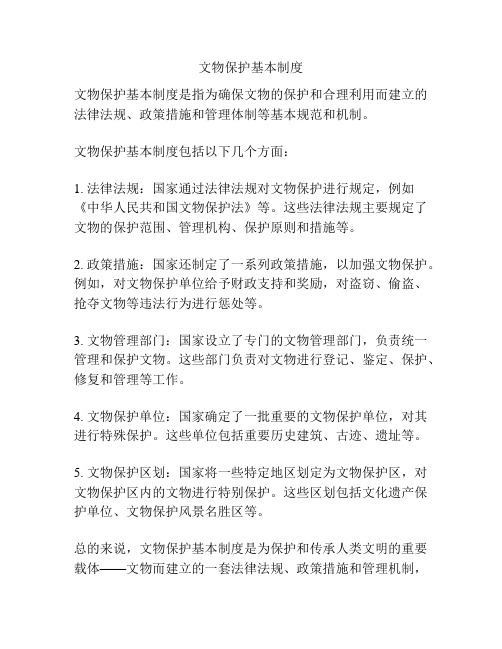 文物保护基本制度

文物保护基本制度是指为确保文物的保护和合理利用而建立的法律法规、政策措施和管理体制等基本规范和机制。

文物保护基本制度包括以下几个方面：

1. 法律法规：国家通过法律法规对文物保护进行规定，例如《中华人民共和国文物保护法》等。这些法律法规主要规定了文物的保护范围、管理机构、保护原则和措施等。

2. 政策措施：国家还制定了一系列政策措施，以加强文物保护。例如，对文物保护单位给予财政支持和奖励，对盗窃、偷盗、抢夺文物等违法行为进行惩处等。

3. 文物管理部门：国家设立了专门的文物管理部门，负责统一管理和保护文物。这些部门负责对文物进行登记、鉴定、保护、修复和管理等工作。

4. 文物保护单位：国家确定了一批重要的文物保护单位，对其进行特殊保护。这些单位包括重要历史建筑、古迹、遗址等。

5. 文物保护区划：国家将一些特定地区划定为文物保护区，对文物保护区内的文物进行特别保护。这些区划包括文化遗产保护单位、文物保护风景名胜区等。

总的来说，文物保护基本制度是为保护和传承人类文明的重要载体——文物而建立的一套法律法规、政策措施和管理机制，